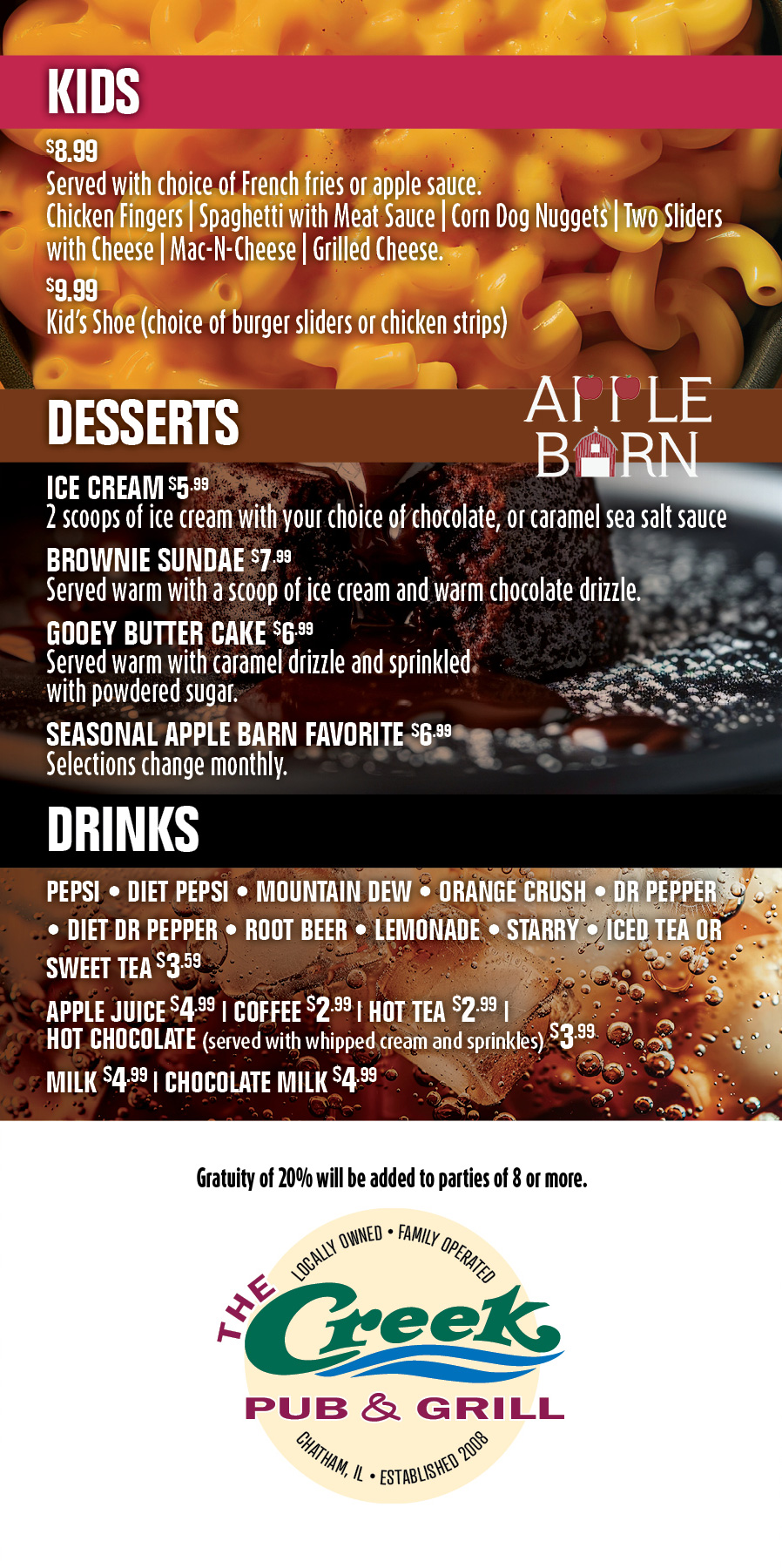 KIDS

$8.99
Served with choice of French fries or apple sauce.
Chicken Fingers | Spaghetti with Meat Sauce | Corn Dog Nuggets | Two Sliders with Cheese | Mac-N-Cheese | Grilled Cheese.

$9.99
Kid's Shoe (choice of burger sliders or chicken strips)

DESSERTS

APPLE BARN

ICE CREAM $5.99
2 scoops of ice cream with your choice of chocolate, or caramel sea salt sauce

BROWNIE SUNDAE $7.99
Served warm with a scoop of ice cream and warm chocolate drizzle.

GOOEY BUTTER CAKE $6.99
Served warm with caramel drizzle and sprinkled with powdered sugar.

SEASONAL APPLE BARN FAVORITE $6.99
Selections change monthly.

DRINKS

PEPSI • DIET PEPSI • MOUNTAIN DEW • ORANGE CRUSH • DR PEPPER • DIET DR PEPPER • ROOT BEER • LEMONADE • STARRY • ICED TEA OR SWEET TEA $3.59

APPLE JUICE $4.99 | COFFEE $2.99 | HOT TEA $2.99 |
HOT CHOCOLATE (served with whipped cream and sprinkles) $3.99

MILK $4.99 | CHOCOLATE MILK $4.99

Gratuity of 20% will be added to parties of 8 or more.

LOCALLY OWNED • FAMILY OPERATED
THE Creek
PUB & GRILL
CHATHAM, IL • ESTABLISHED 2008